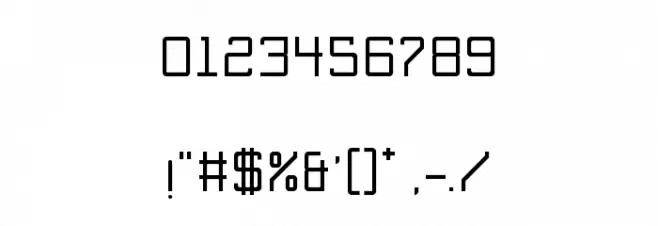 0123456789

!"#$%&'[]* ,-./